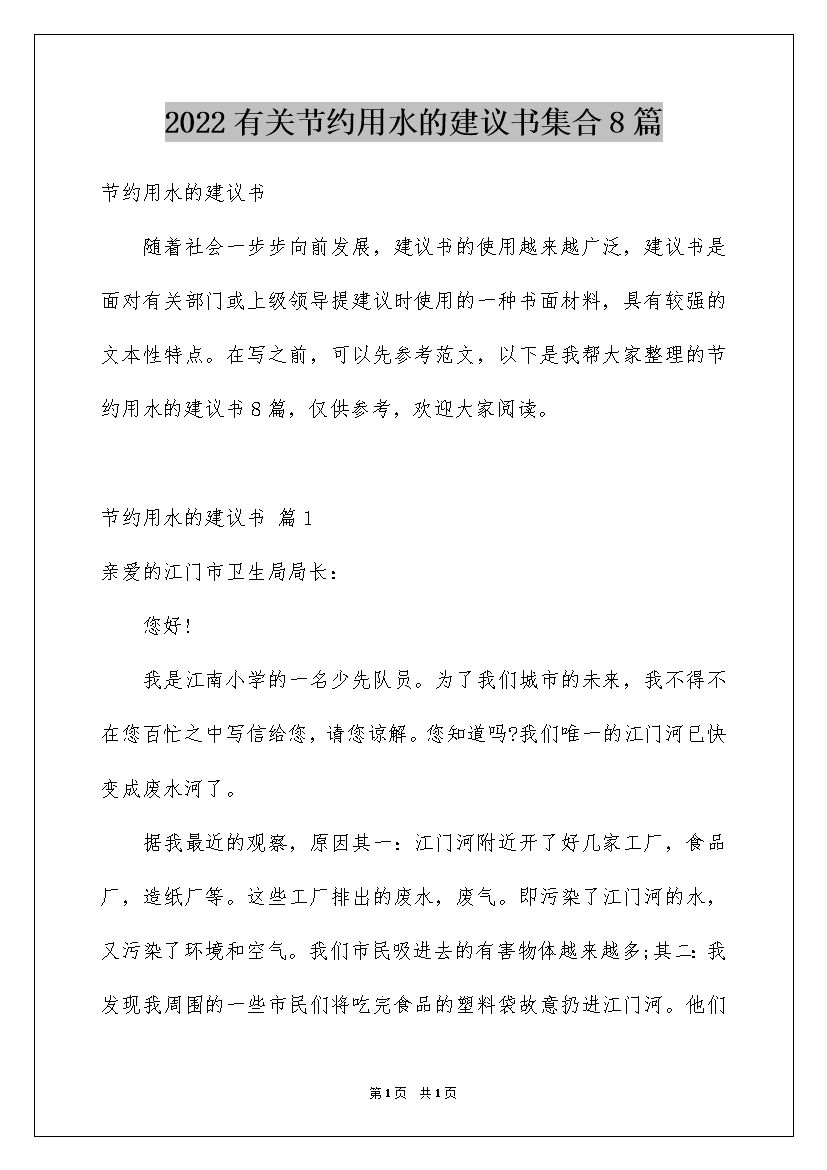 2022有关节约用水的建议书集合8篇

节约用水的建议书

随着社会一步步向前发展，建议书的使用越来越广泛，建议书是面对有关部门或上级领导提建议时使用的一种书面材料，具有较强的文本性特点。在写之前，可以先参考范文，以下是我帮大家整理的节约用水的建议书8篇，仅供参考，欢迎大家阅读。

节约用水的建议书 篇1

亲爱的江门市卫生局局长：

您好！

我是江南小学的一名少先队员。为了我们城市的未来，我不得不在您百忙之中写信给您，请您谅解。您知道吗?我们唯一的江门河已快变成废水河了。

据我最近的观察，原因其一：江门河附近开了好几家工厂，食品厂，造纸厂等。这些工厂排出的废水，废气。即污染了江门河的水，又污染了环境和空气。我们市民吸进去的有害物体越来越多;其二：我发现我周围的一些市民们将吃完食品的塑料袋故意扔进江门河。他们

第1页 共1页